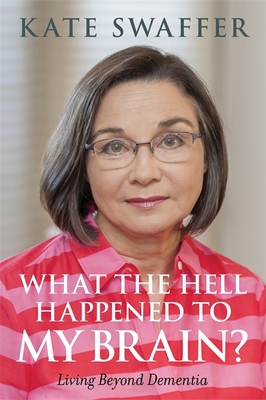 KATE SWAFFER

WHAT THE HELL HAPPENED TO MY BRAIN?

Living Beyond Dementia